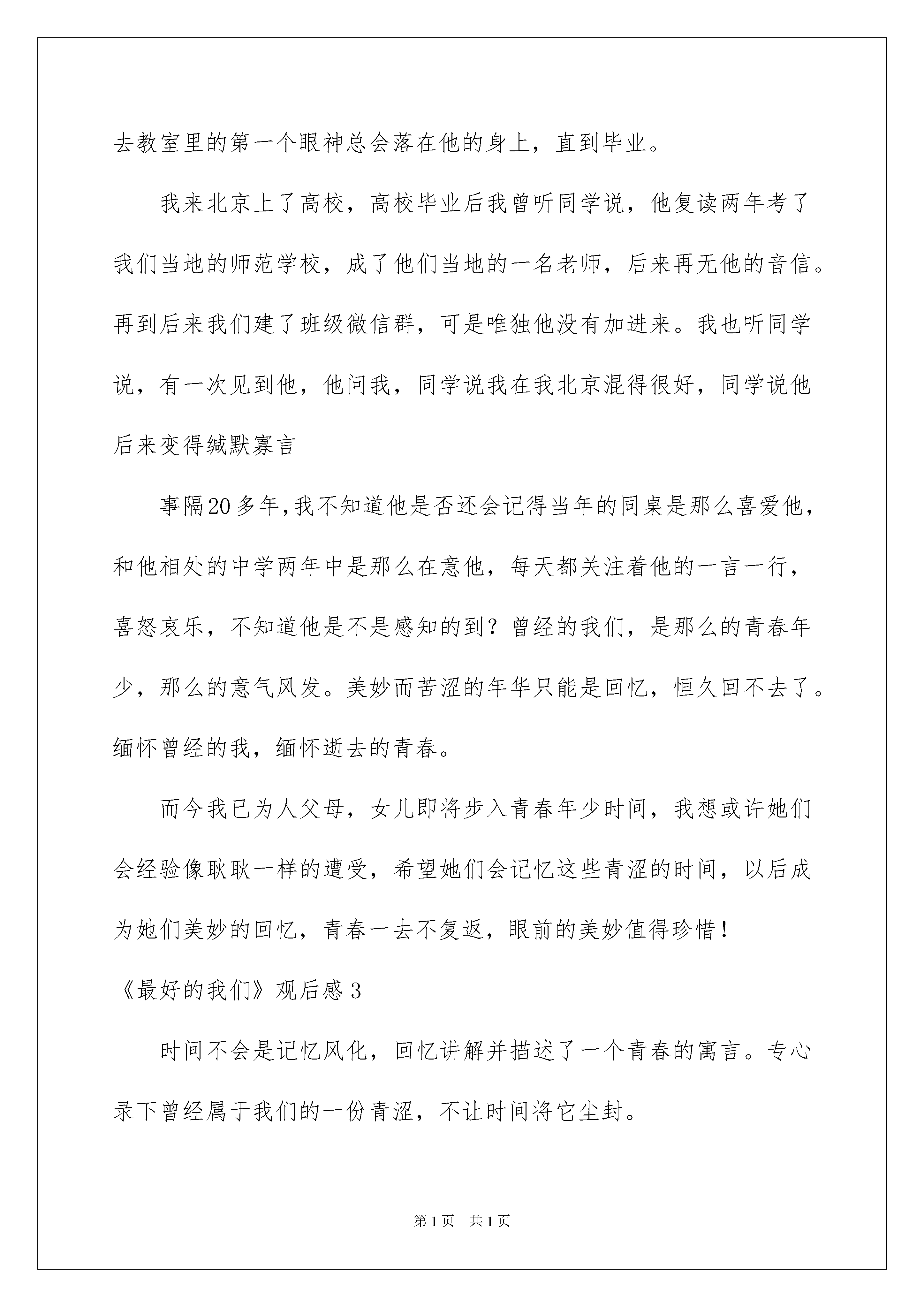 去教室里的第一个眼神总会落在他的身上，直到毕业。

我来北京上了高校，高校毕业后我曾听同学说，他复读两年考了我们当地的师范学校，成了他们当地的一名老师，后来再无他的音信。再到后来我们建了班级微信群，可是唯独他没有加进来。我也听同学说，有一次见到他，他问我，同学说我在我北京混得很好，同学说他后来变得缄默寡言

事隔20多年,我不知道他是否还会记得当年的同桌是那么喜爱他，和他相处的中学两年中是那么在意他，每天都关注着他的一言一行，喜怒哀乐，不知道他是不是感知的到？曾经的我们，是那么的青春年少，那么的意气风发。美妙而苦涩的年华只能是回忆，恒久回不去了。缅怀曾经的我，缅怀逝去的青春。

而今我已为人父母，女儿即将步入青春年少时间，我想或许她们会经验像耿耿一样的遭受，希望她们会记忆这些青涩的时间，以后成为她们美妙的回忆，青春一去不复返，眼前的美妙值得珍惜！

《最好的我们》观后感3

时间不会是记忆风化，回忆讲解并描述了一个青春的寓言。专心录下曾经属于我们的一份青涩，不让时间将它尘封。

第1页 共1页